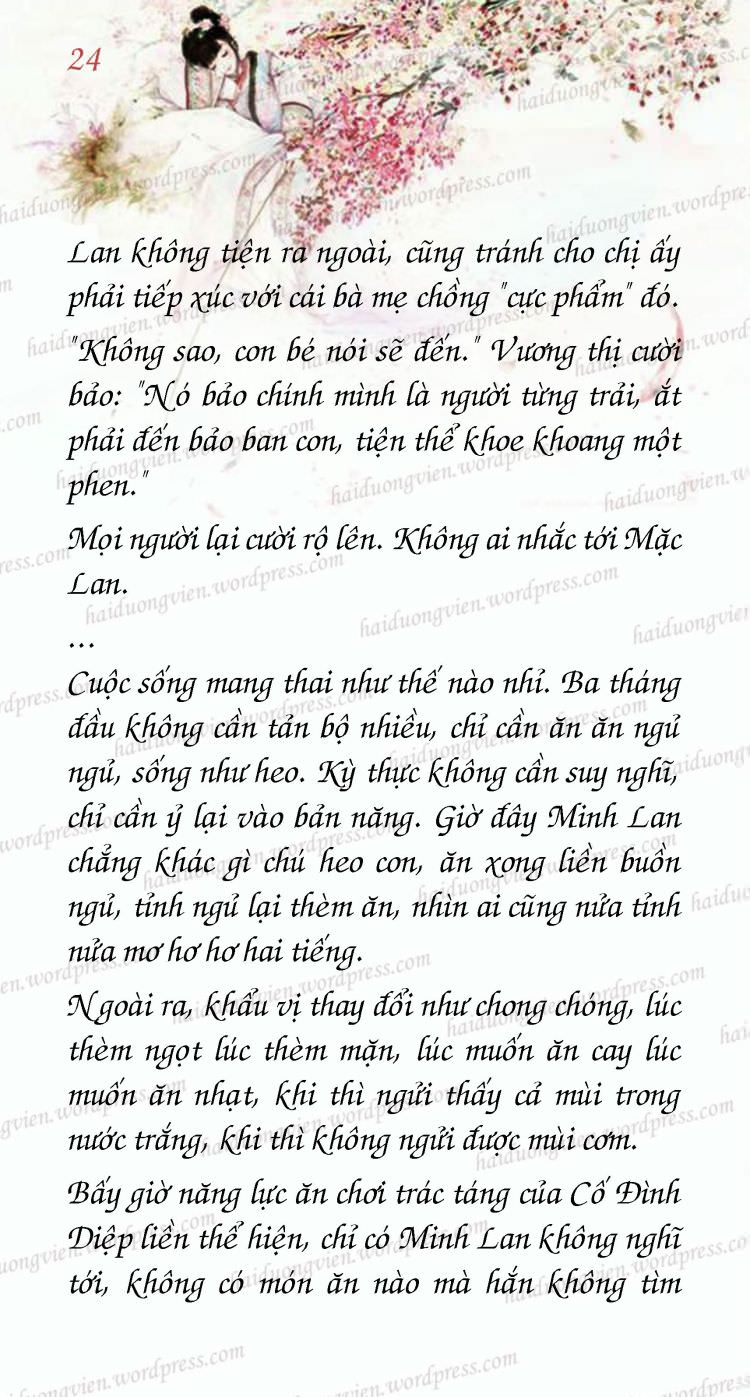 24

Lan không tiện ra ngoài, cũng tránh cho chị ấy phải tiếp xúc với cái bà mẹ chồng "cực phẩm" đó.

"Không sao, con bé nói sẽ đến." Vương thị cười bảo: "Nó bảo chính mình là người từng trải, ắt phải đến bảo ban con, tiện thể khoe khoang một phen."

Mọi người lại cười rộ lên. Không ai nhắc tới Mặc Lan.

...

Cuộc sống mang thai như thế nào nhỉ. Ba tháng đầu không cần tản bộ nhiều, chỉ cần ăn ăn ngủ ngủ, sống như heo. Kỳ thực không cần suy nghĩ, chỉ cần ỷ lại vào bản năng. Giờ đây Minh Lan chẳng khác gì chú heo con, ăn xong liền buồn ngủ, tỉnh ngủ lại thèm ăn, nhìn ai cũng nửa tỉnh nửa mơ hơ hơ hai tiếng.

Ngoài ra, khẩu vị thay đổi như chong chóng, lúc thèm ngọt lúc thèm mặn, lúc muốn ăn cay lúc muốn ăn nhạt, khi thì ngửi thấy cả mùi trong nước trắng, khi thì không ngửi được mùi cơm.

Bấy giờ năng lực ăn chơi trác táng của Cố Đình Diệp liền thể hiện, chỉ có Minh Lan không nghĩ tới, không có món ăn nào mà hắn không tìm

haiduongvien.wordpress.com